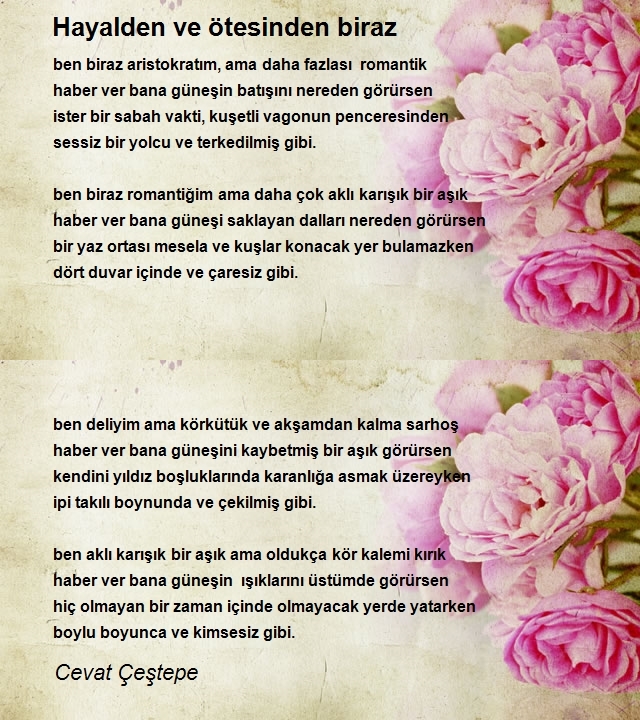 Hayalden ve ötesinden biraz

ben biraz aristokratım, ama daha fazlası romantik
haber ver bana güneşin batışını nereden görürsen
ister bir sabah vakti, kuşetli vagonun penceresinden
sessiz bir yolcu ve terkedilmiş gibi.

ben biraz romantiğim ama daha çok aklı karışık bir aşık
haber ver bana güneşi saklayan dalları nereden görürsen
bir yaz ortası mesela ve kuşlar konacak yer bulamazken
dört duvar içinde ve çaresiz gibi.

ben deliyim ama körkütük ve akşamdan kalma sarhoş
haber ver bana güneşini kaybetmiş bir aşık görürsen
kendini yıldız boşluklarında karanlığa asmak üzereyken
ipi takılı boynunda ve çekilmiş gibi.

ben aklı karışık bir aşık ama oldukça kör kalemi kırık
haber ver bana güneşin ışıklarını üstümde görürsen
hiç olmayan bir zaman içinde olmayacak yerde yatarken
boylu boyunca ve kimsesiz gibi.

Cevat Çeştepe